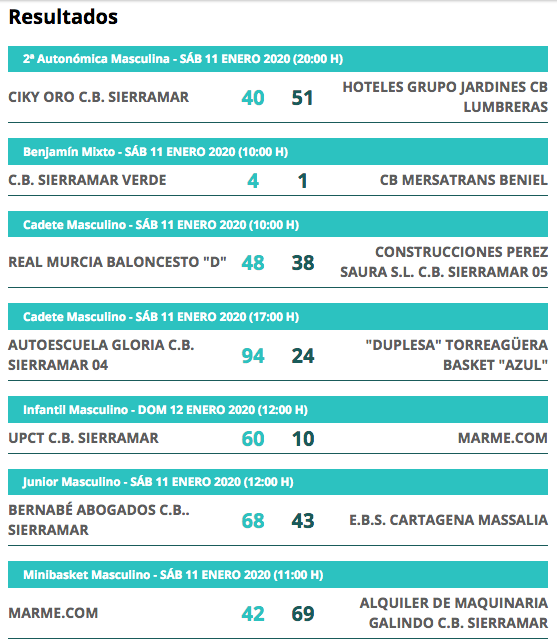 Resultados

2ª Autonómica Masculina - SÁB 11 ENERO 2020 (20:00 H)

CIKY ORO C.B. SIERRAMAR 40 51 HOTELES GRUPO JARDINES CB LUMBRERAS

Benjamín Mixto - SÁB 11 ENERO 2020 (10:00 H)

C.B. SIERRAMAR VERDE 4 1 CB MERSATRANS BENIEL

Cadete Masculino - SÁB 11 ENERO 2020 (10:00 H)

REAL MURCIA BALONCESTO "D" 48 38 CONSTRUCCIONES PEREZ SAURA S.L. C.B. SIERRAMAR 05

Cadete Masculino - SÁB 11 ENERO 2020 (17:00 H)

AUTOESCUELA GLORIA C.B. SIERRAMAR 04 94 24 "DUPLESA" TORREAGÜERA BASKET "AZUL"

Infantil Masculino - DOM 12 ENERO 2020 (12:00 H)

UPCT C.B. SIERRAMAR 60 10 MARME.COM

Junior Masculino - SÁB 11 ENERO 2020 (12:00 H)

BERNABÉ ABOGADOS C.B.. SIERRAMAR 68 43 E.B.S. CARTAGENA MASSALIA

Minibasket Masculino - SÁB 11 ENERO 2020 (11:00 H)

MARME.COM 42 69 ALQUILER DE MAQUINARIA GALINDO C.B. SIERRAMAR